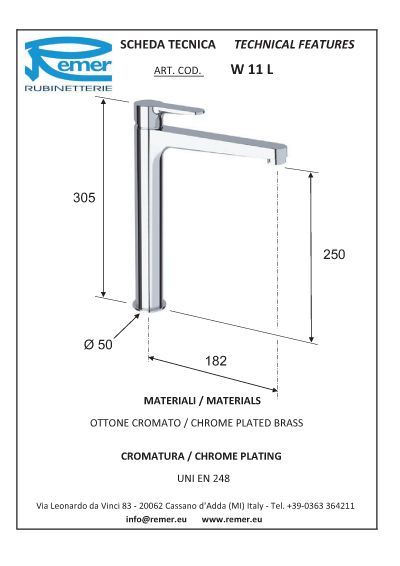 Remer
RUBINETTERIE

SCHEDA TECNICA TECHNICAL FEATURES

ART. COD. W 11 L

305

250

Ø 50

182

MATERIALI / MATERIALS

OTTONE CROMATO / CHROME PLATED BRASS

CROMATURA / CHROME PLATING

UNI EN 248

Via Leonardo da Vinci 83 - 20062 Cassano d'Adda (MI) Italy - Tel. +39-0363 364211
info@remer.eu www.remer.eu